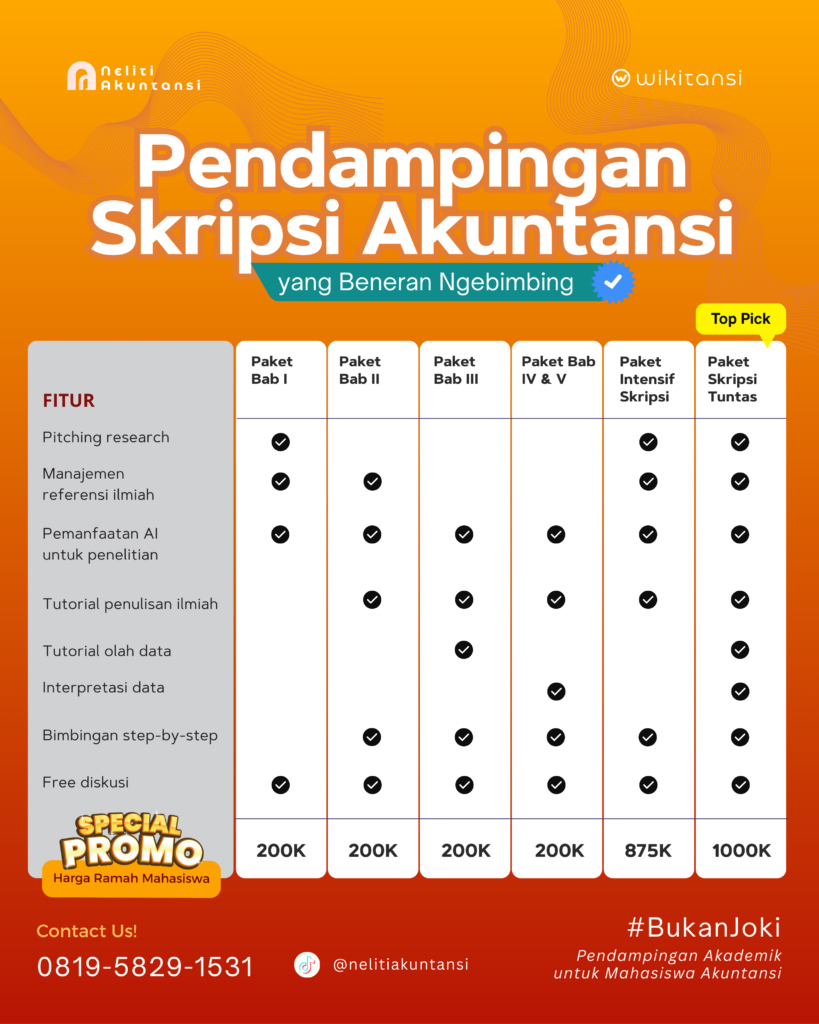 Neliti Akuntansi

wikitansi

Pendampingan Skripsi Akuntansi

yang Beneran Ngebimbing

Top Pick

| FITUR | Paket Bab I | Paket Bab II | Paket Bab III | Paket Bab IV & V | Paket Intensif Skripsi | Paket Skripsi Tuntas |
|---|---|---|---|---|---|---|
| Pitching research | ✓ | | | | ✓ | ✓ |
| Manajemen referensi ilmiah | ✓ | ✓ | | | ✓ | ✓ |
| Pemanfaatan AI untuk penelitian | ✓ | ✓ | ✓ | ✓ | ✓ | ✓ |
| Tutorial penulisan ilmiah | | ✓ | ✓ | ✓ | ✓ | ✓ |
| Tutorial olah data | | | ✓ | | | ✓ |
| Interpretasi data | | | | ✓ | | ✓ |
| Bimbingan step-by-step | | ✓ | ✓ | ✓ | ✓ | ✓ |
| Free diskusi | ✓ | ✓ | ✓ | ✓ | ✓ | ✓ |
| SPECIAL PROMO Harga Ramah Mahasiswa | 200K | 200K | 200K | 200K | 875K | 1000K |

Contact Us!

0819-5829-1531

@nelitiakuntansi

#BukanJoki

Pendampingan Akademik untuk Mahasiswa Akuntansi